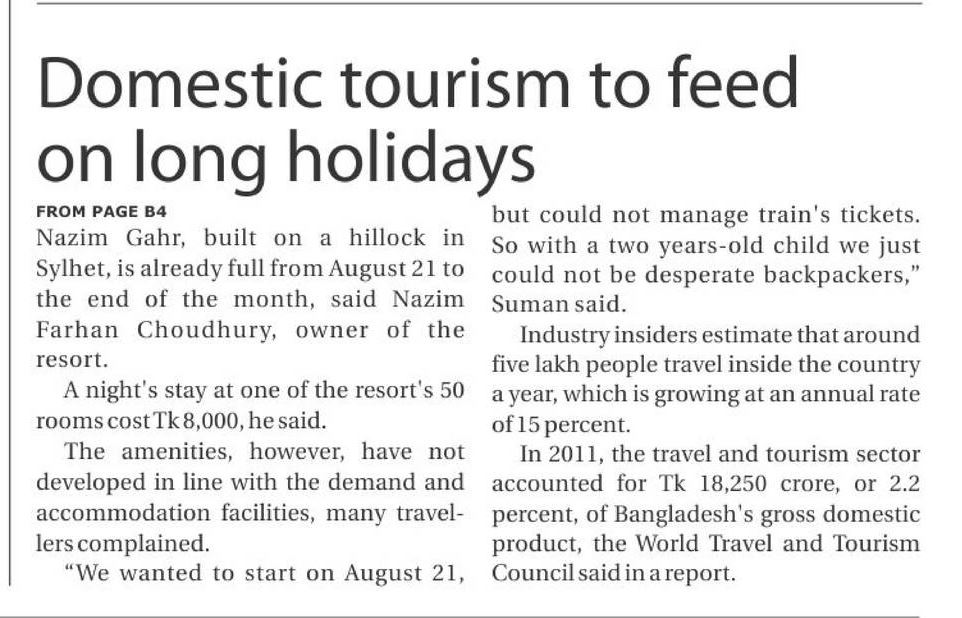 Domestic tourism to feed on long holidays

FROM PAGE B4
Nazim Gahr, built on a hillock in Sylhet, is already full from August 21 to the end of the month, said Nazim Farhan Choudhury, owner of the resort.

A night's stay at one of the resort's 50 rooms cost Tk 8,000, he said.

The amenities, however, have not developed in line with the demand and accommodation facilities, many travellers complained.

"We wanted to start on August 21, but could not manage train's tickets. So with a two years-old child we just could not be desperate backpackers," Suman said.

Industry insiders estimate that around five lakh people travel inside the country a year, which is growing at an annual rate of 15 percent.

In 2011, the travel and tourism sector accounted for Tk 18,250 crore, or 2.2 percent, of Bangladesh's gross domestic product, the World Travel and Tourism Council said in a report.